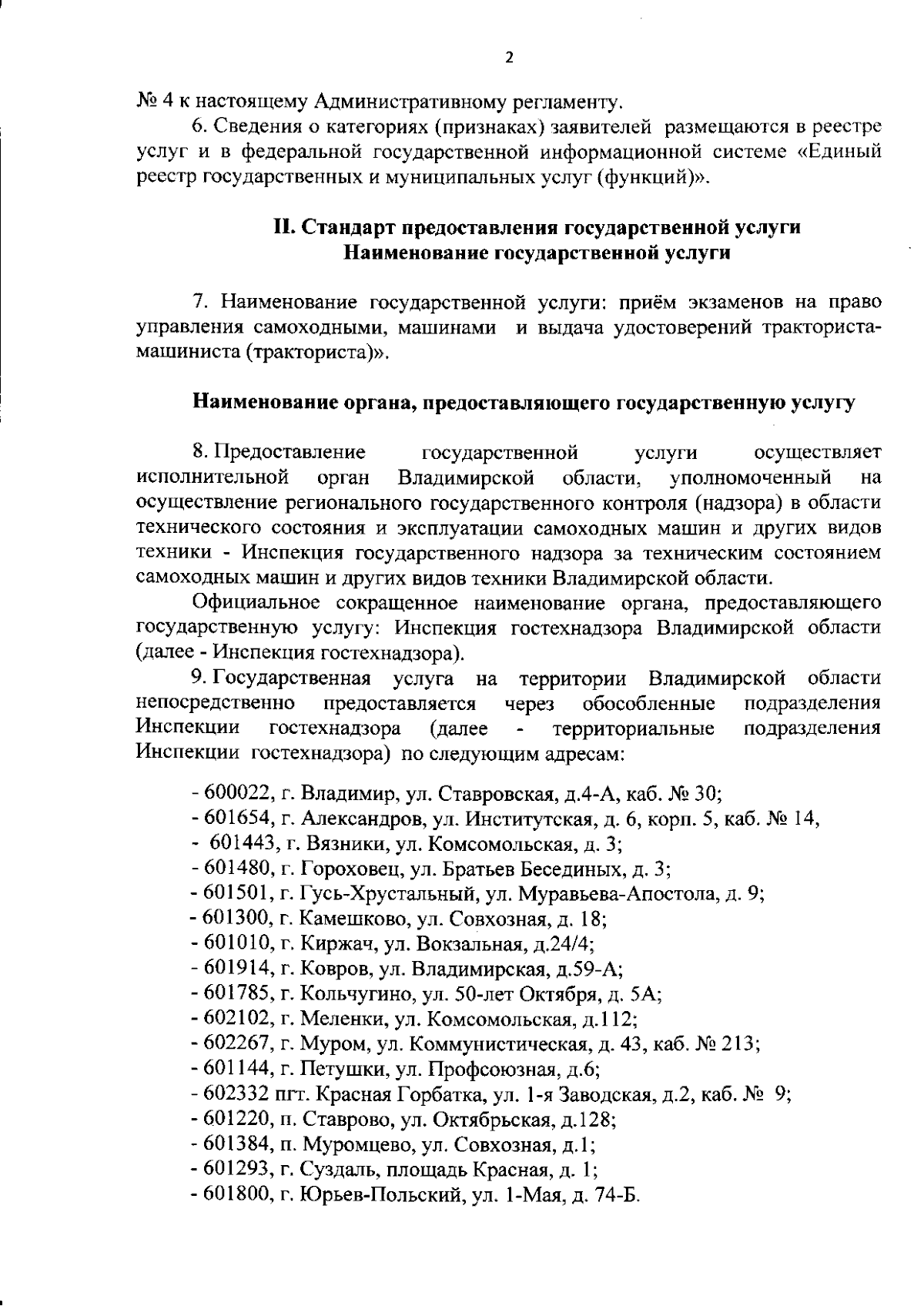 2

№ 4 к настоящему Административному регламенту.

6. Сведения о категориях (признаках) заявителей размещаются в реестре услуг и в федеральной государственной информационной системе «Единый реестр государственных и муниципальных услуг (функций)».

II. Стандарт предоставления государственной услуги
Наименование государственной услуги

7. Наименование государственной услуги: приём экзаменов на право управления самоходными, машинами и выдача удостоверений тракториста-машиниста (тракториста)».

Наименование органа, предоставляющего государственную услугу

8. Предоставление государственной услуги осуществляет исполнительной орган Владимирской области, уполномоченный на осуществление регионального государственного контроля (надзора) в области технического состояния и эксплуатации самоходных машин и других видов техники - Инспекция государственного надзора за техническим состоянием самоходных машин и других видов техники Владимирской области.

Официальное сокращенное наименование органа, предоставляющего государственную услугу: Инспекция гостехнадзора Владимирской области (далее - Инспекция гостехнадзора).

9. Государственная услуга на территории Владимирской области непосредственно предоставляется через обособленные подразделения Инспекции гостехнадзора (далее - территориальные подразделения Инспекции гостехнадзора) по следующим адресам:

- 600022, г. Владимир, ул. Ставровская, д.4-А, каб. № 30;
- 601654, г. Александров, ул. Институтская, д. 6, корп. 5, каб. № 14,
- 601443, г. Вязники, ул. Комсомольская, д. 3;
- 601480, г. Гороховец, ул. Братьев Бесединых, д. 3;
- 601501, г. Гусь-Хрустальный, ул. Муравьева-Апостола, д. 9;
- 601300, г. Камешково, ул. Совхозная, д. 18;
- 601010, г. Киржач, ул. Вокзальная, д.24/4;
- 601914, г. Ковров, ул. Владимирская, д.59-А;
- 601785, г. Кольчугино, ул. 50-лет Октября, д. 5А;
- 602102, г. Меленки, ул. Комсомольская, д.112;
- 602267, г. Муром, ул. Коммунистическая, д. 43, каб. № 213;
- 601144, г. Петушки, ул. Профсоюзная, д.6;
- 602332 пгт. Красная Горбатка, ул. 1-я Заводская, д.2, каб. № 9;
- 601220, п. Ставрово, ул. Октябрьская, д.128;
- 601384, п. Муромцево, ул. Совхозная, д.1;
- 601293, г. Суздаль, площадь Красная, д. 1;
- 601800, г. Юрьев-Польский, ул. 1-Мая, д. 74-Б.